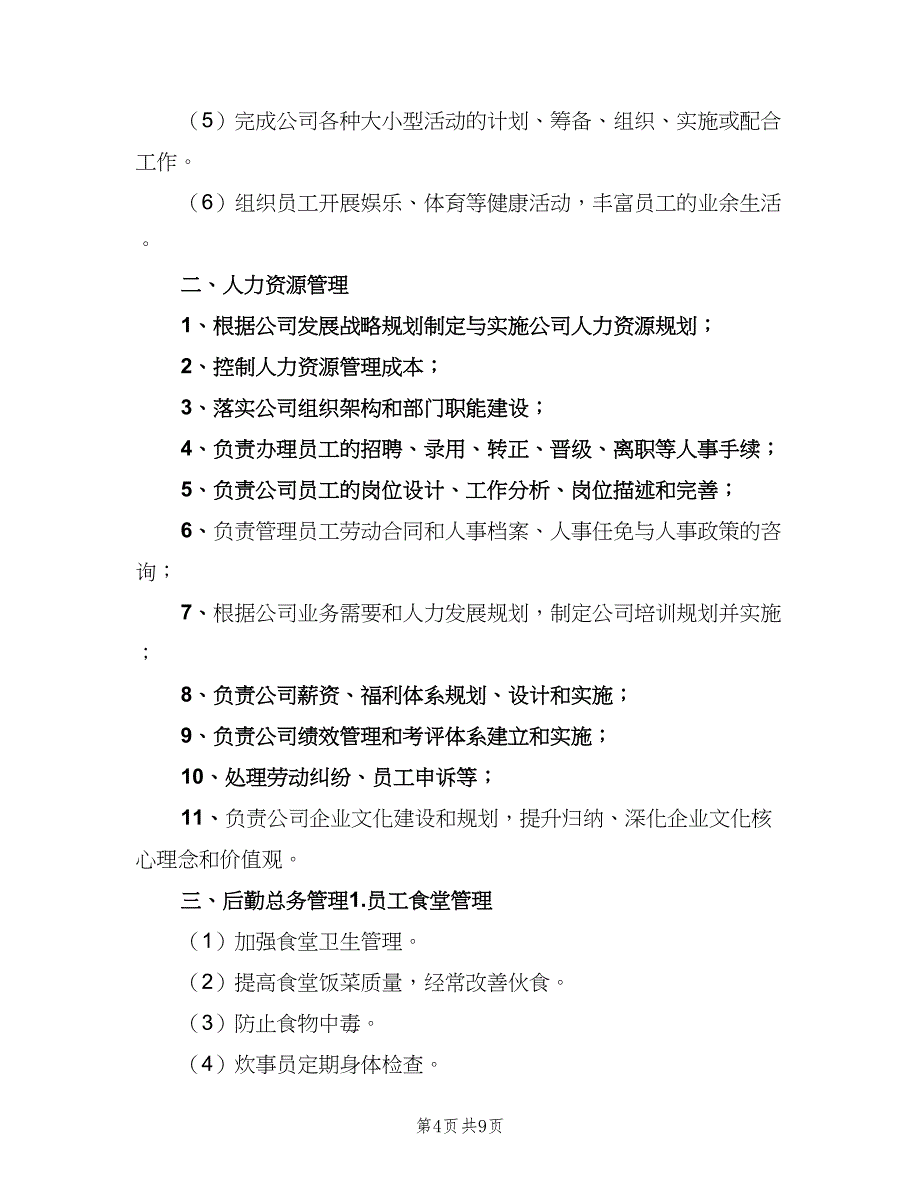 （5）完成公司各种大小型活动的计划、筹备、组织、实施或配合工作。

（6）组织员工开展娱乐、体育等健康活动，丰富员工的业余生活。

二、人力资源管理

1、根据公司发展战略规划制定与实施公司人力资源规划；

2、控制人力资源管理成本；

3、落实公司组织架构和部门职能建设；

4、负责办理员工的招聘、录用、转正、晋级、离职等人事手续；

5、负责公司员工的岗位设计、工作分析、岗位描述和完善；

6、负责管理员工劳动合同和人事档案、人事任免与人事政策的咨询；

7、根据公司业务需要和人力发展规划，制定公司培训规划并实施；

8、负责公司薪资、福利体系规划、设计和实施；

9、负责公司绩效管理和考评体系建立和实施；

10、处理劳动纠纷、员工申诉等；

11、负责公司企业文化建设和规划，提升归纳、深化企业文化核心理念和价值观。

三、后勤总务管理1.员工食堂管理

（1）加强食堂卫生管理。

（2）提高食堂饭菜质量，经常改善伙食。

（3）防止食物中毒。

（4）炊事员定期身体检查。

第4页 共9页